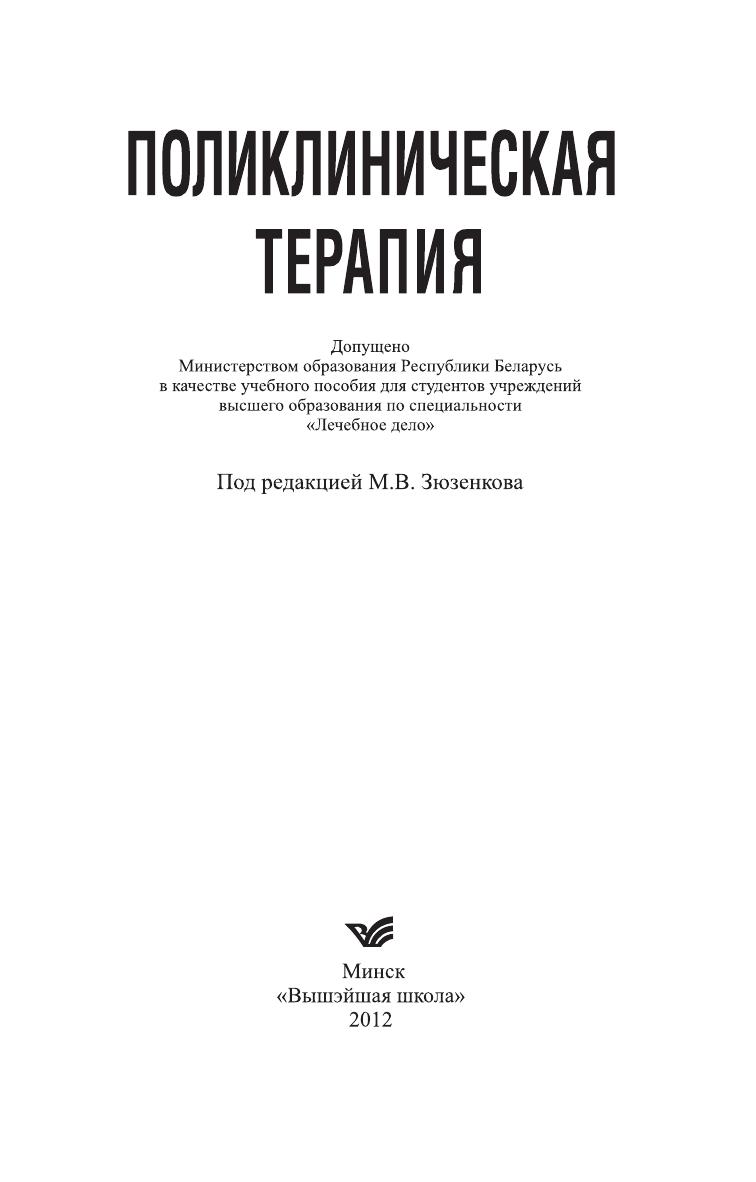 ПОЛИКЛИНИЧЕСКАЯ ТЕРАПИЯ

Допущено
Министерством образования Республики Беларусь
в качестве учебного пособия для студентов учреждений
высшего образования по специальности
«Лечебное дело»

Под редакцией М.В. Зюзенкова

Минск
«Вышэйшая школа»
2012